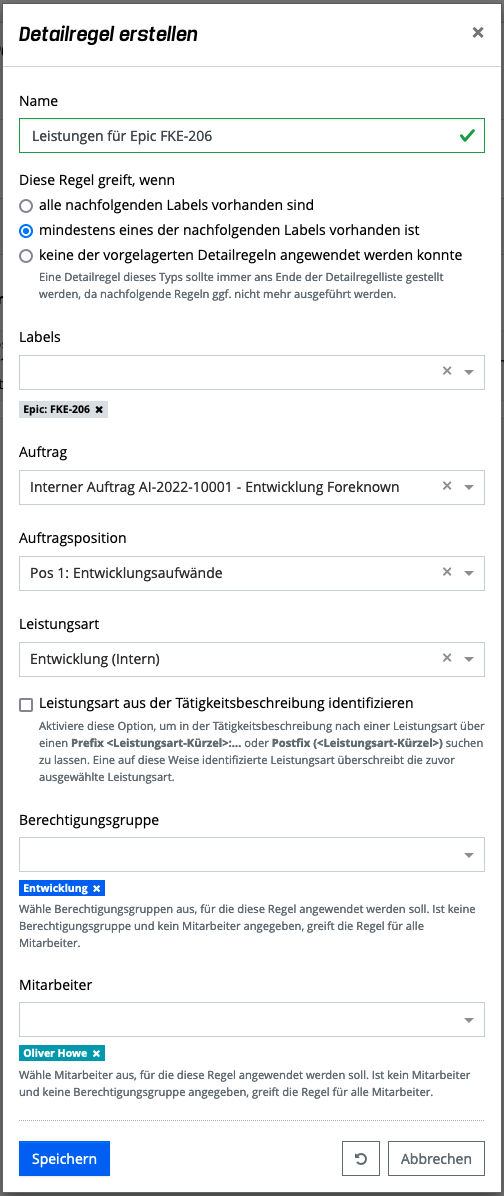 Detailregel erstellen

×

Name

Leistungen für Epic FKE-206

Diese Regel greift, wenn

alle nachfolgenden Labels vorhanden sind

mindestens eines der nachfolgenden Labels vorhanden ist

keine der vorgelagerten Detailregeln angewendet werden konnte

Eine Detailregel dieses Typs sollte immer ans Ende der Detailregelliste gestellt werden, da nachfolgende Regeln ggf. nicht mehr ausgeführt werden.

Labels

Epic: FKE-206 ×

Auftrag

Interner Auftrag AI-2022-10001 - Entwicklung Foreknown

Auftragsposition

Pos 1: Entwicklungsaufwände

Leistungsart

Entwicklung (Intern)

Leistungsart aus der Tätigkeitsbeschreibung identifizieren

Aktiviere diese Option, um in der Tätigkeitsbeschreibung nach einer Leistungsart über einen Prefix <Leistungsart-Kürzel>:... oder Postfix (<Leistungsart-Kürzel>) suchen zu lassen. Eine auf diese Weise identifizierte Leistungsart überschreibt die zuvor ausgewählte Leistungsart.

Berechtigungsgruppe

Entwicklung ×

Wähle Berechtigungsgruppen aus, für die diese Regel angewendet werden soll. Ist keine Berechtigungsgruppe und kein Mitarbeiter angegeben, greift die Regel für alle Mitarbeiter.

Mitarbeiter

Oliver Howe ×

Wähle Mitarbeiter aus, für die diese Regel angewendet werden soll. Ist kein Mitarbeiter und keine Berechtigungsgruppe angegeben, greift die Regel für alle Mitarbeiter.

Speichern

Abbrechen